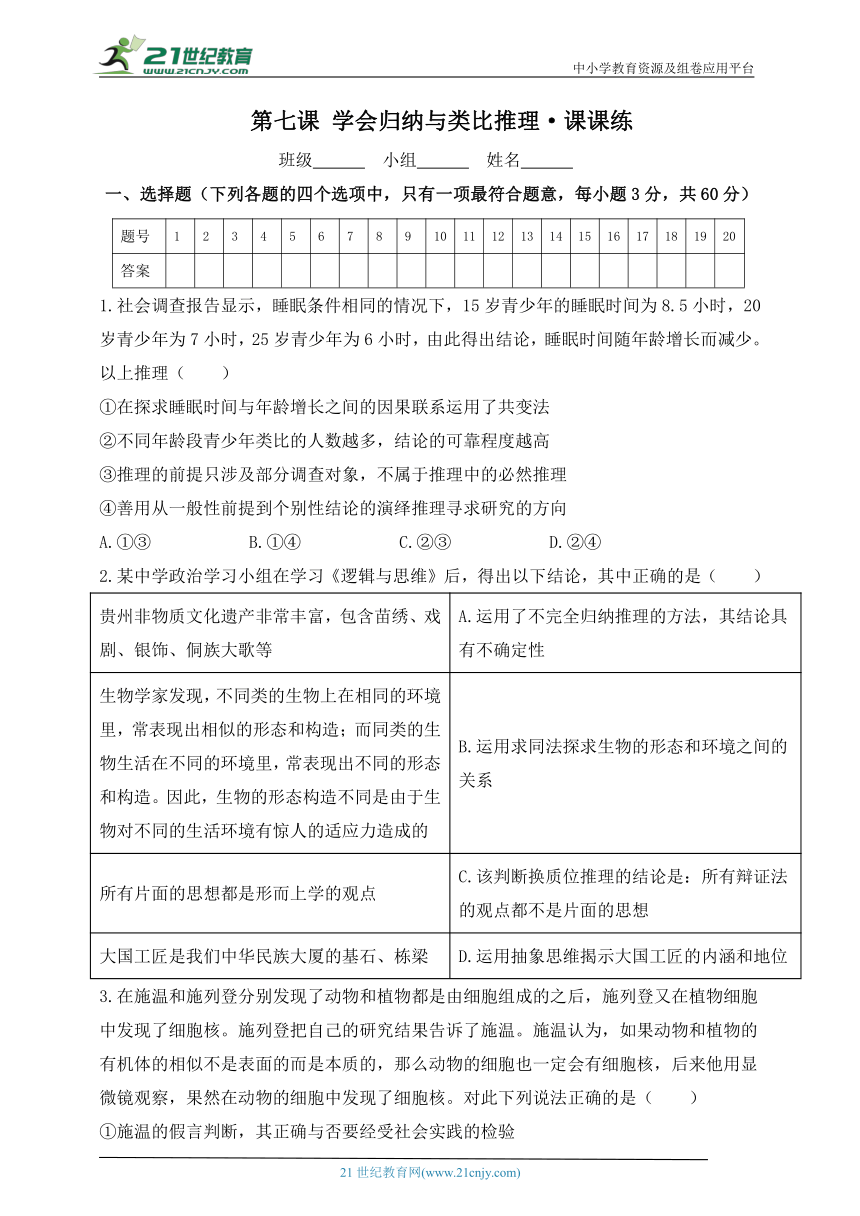 21世纪教育 www.21cnjy.com

中小学教育资源及组卷应用平台

第七课 学会归纳与类比推理·课课练

班级______ 小组______ 姓名______

一、选择题（下列各题的四个选项中，只有一项最符合题意，每小题3分，共60分）

| 题号 | 1 | 2 | 3 | 4 | 5 | 6 | 7 | 8 | 9 | 10 | 11 | 12 | 13 | 14 | 15 | 16 | 17 | 18 | 19 | 20 |
|---|---|---|---|---|---|---|---|---|---|---|---|---|---|---|---|---|---|---|---|---|
| 答案 | | | | | | | | | | | | | | | | | | | | |

1.社会调查报告显示，睡眠条件相同的情况下，15岁青少年的睡眠时间为8.5小时，20岁青少年为7小时，25岁青少年为6小时，由此得出结论，睡眠时间随年龄增长而减少。以上推理（　　）

①在探求睡眠时间与年龄增长之间的因果联系运用了共变法

②不同年龄段青少年类比的人数越多，结论的可靠程度越高

③推理的前提只涉及部分调查对象，不属于推理中的必然推理

④善用从一般性前提到个别性结论的演绎推理寻求研究的方向

A.①③　　B.①④　　C.②③　　D.②④

2.某中学政治学习小组在学习《逻辑与思维》后，得出以下结论，其中正确的是（　　）

| 贵州非物质文化遗产非常丰富，包含苗绣、戏剧、银饰、侗族大歌等 | A.运用了不完全归纳推理的方法，其结论具有不确定性 |
|---|---|
| 生物学家发现，不同类的生物上在相同的环境里，常表现出相似的形态和构造；而同类的生物生活在不同的环境里，常表现出不同的形态和构造。因此，生物的形态构造不同是由于生物对不同的生活环境有惊人的适应力造成的 | B.运用求同法探求生物的形态和环境之间的关系 |
| 所有片面的思想都是形而上学的观点 | C.该判断换质位推理的结论是：所有辩证法的观点都不是片面的思想 |
| 大国工匠是我们中华民族大厦的基石、栋梁 | D.运用抽象思维揭示大国工匠的内涵和地位 |

3.在施温和施列登分别发现了动物和植物都是由细胞组成的之后，施列登又在植物细胞中发现了细胞核。施列登把自己的研究结果告诉了施温。施温认为，如果动物和植物的有机体的相似不是表面的而是本质的，那么动物的细胞也一定会有细胞核，后来他用显微镜观察，果然在动物的细胞中发现了细胞核。对此下列说法正确的是（　　）

①施温的假言判断，其正确与否要经受社会实践的检验

21世纪教育网(www.21cnjy.com)